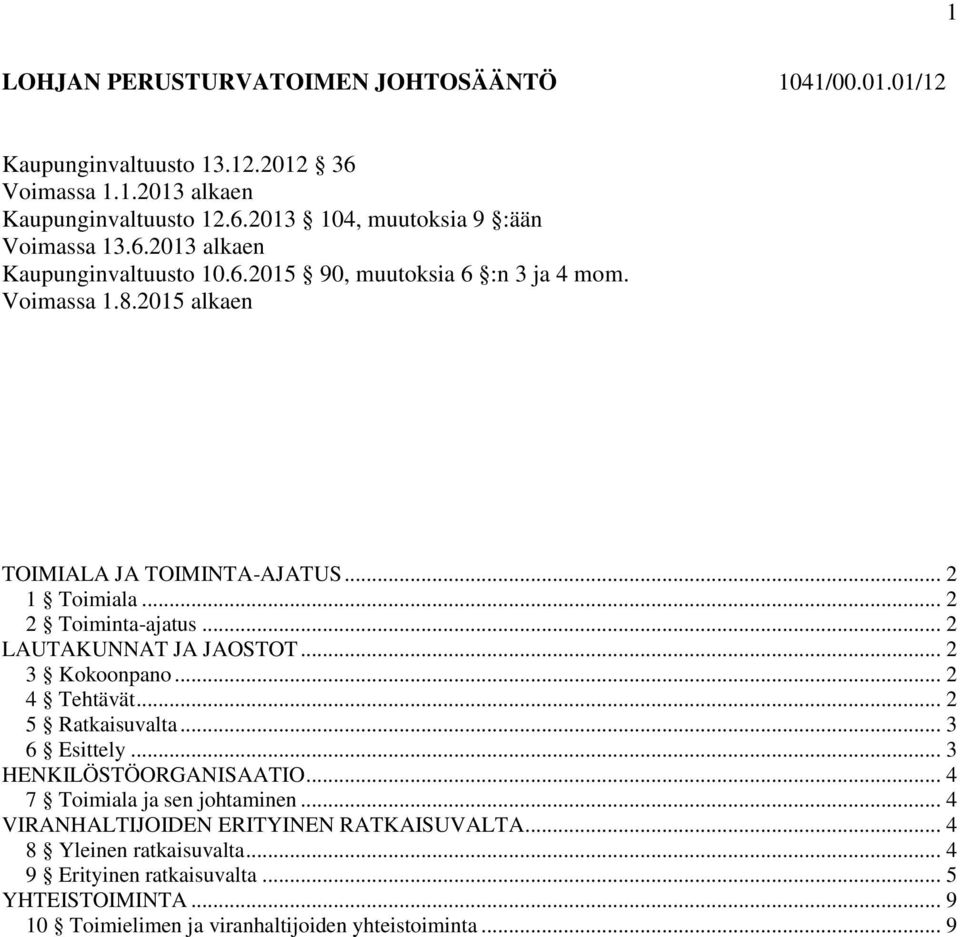 1

LOHJAN PERUSTURVATOIMEN JOHTOSÄÄNTÖ 1041/00.01.01/12

Kaupunginvaltuusto 13.12.2012 § 36
Voimassa 1.1.2013 alkaen
Kaupunginvaltuusto 12.6.2013 § 104, muutoksia 9 §:ään
Voimassa 13.6.2013 alkaen
Kaupunginvaltuusto 10.6.2015 § 90, muutoksia 6 §:n 3 ja 4 mom.
Voimassa 1.8.2015 alkaen

TOIMIALA JA TOIMINTA-AJATUS ... 2
1 § Toimiala ... 2
2 § Toiminta-ajatus ... 2
LAUTAKUNNAT JA JAOSTOT ... 2
3 § Kokoonpano ... 2
4 § Tehtävät ... 2
5 § Ratkaisuvalta ... 3
6 § Esittely ... 3
HENKILÖSTÖORGANISAATIO ... 4
7 § Toimiala ja sen johtaminen ... 4
VIRANHALTIJOIDEN ERITYINEN RATKAISUVALTA ... 4
8 § Yleinen ratkaisuvalta ... 4
9 § Erityinen ratkaisuvalta ... 5
YHTEISTOIMINTA ... 9
10 § Toimielimen ja viranhaltijoiden yhteistoiminta ... 9